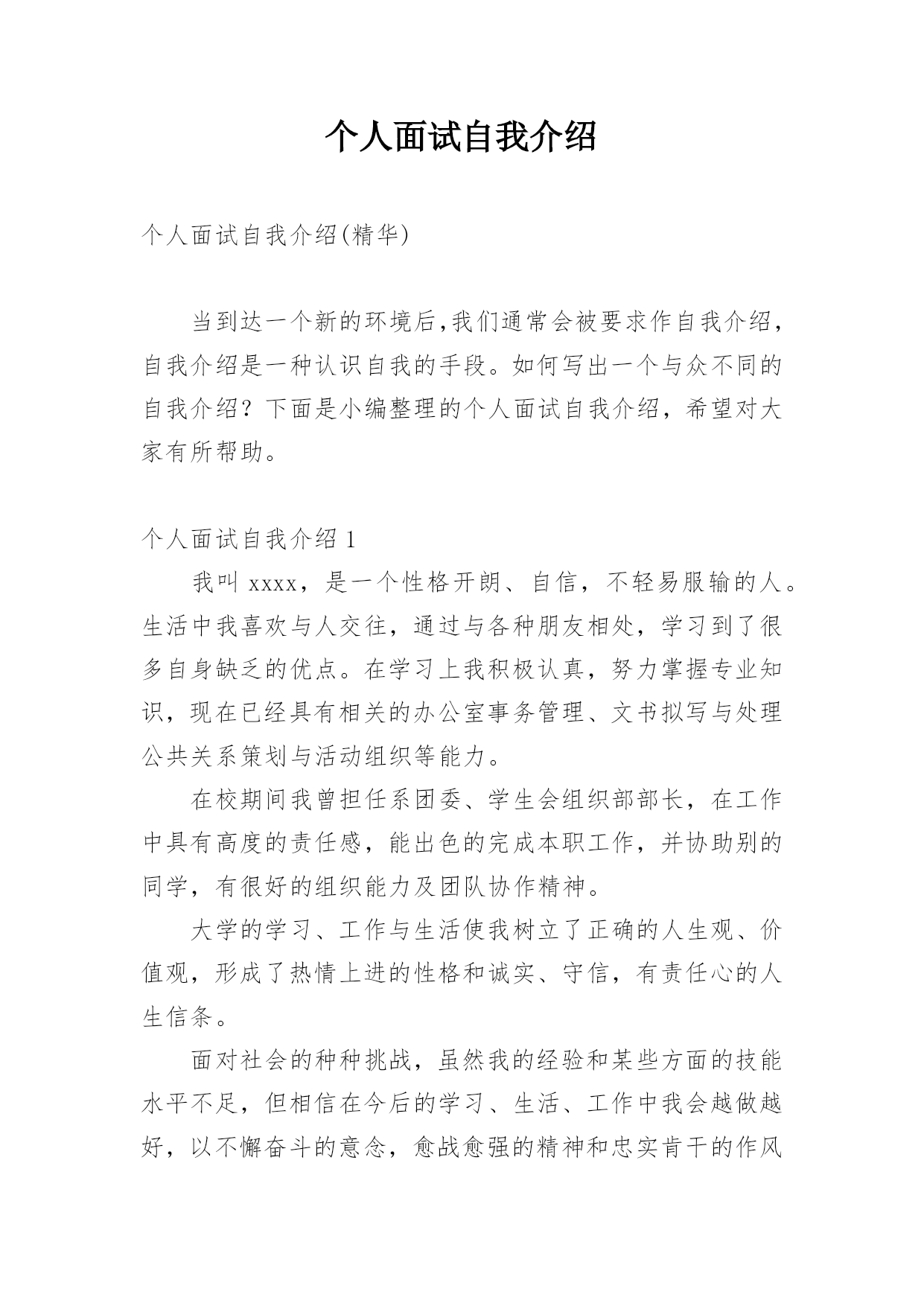 个人面试自我介绍

个人面试自我介绍(精华)

当到达一个新的环境后,我们通常会被要求作自我介绍，自我介绍是一种认识自我的手段。如何写出一个与众不同的自我介绍？下面是小编整理的个人面试自我介绍，希望对大家有所帮助。

个人面试自我介绍 1

我叫 xxxx，是一个性格开朗、自信，不轻易服输的人。生活中我喜欢与人交往，通过与各种朋友相处，学习到了很多自身缺乏的优点。在学习上我积极认真，努力掌握专业知识，现在已经具有相关的办公室事务管理、文书拟写与处理公共关系策划与活动组织等能力。

在校期间我曾担任系团委、学生会组织部部长，在工作中具有高度的责任感，能出色的完成本职工作，并协助别的同学，有很好的组织能力及团队协作精神。

大学的学习、工作与生活使我树立了正确的人生观、价值观，形成了热情上进的性格和诚实、守信，有责任心的人生信条。

面对社会的种种挑战，虽然我的经验和某些方面的技能水平不足，但相信在今后的学习、生活、工作中我会越做越好，以不懈奋斗的意念，愈战愈强的精神和忠实肯干的作风